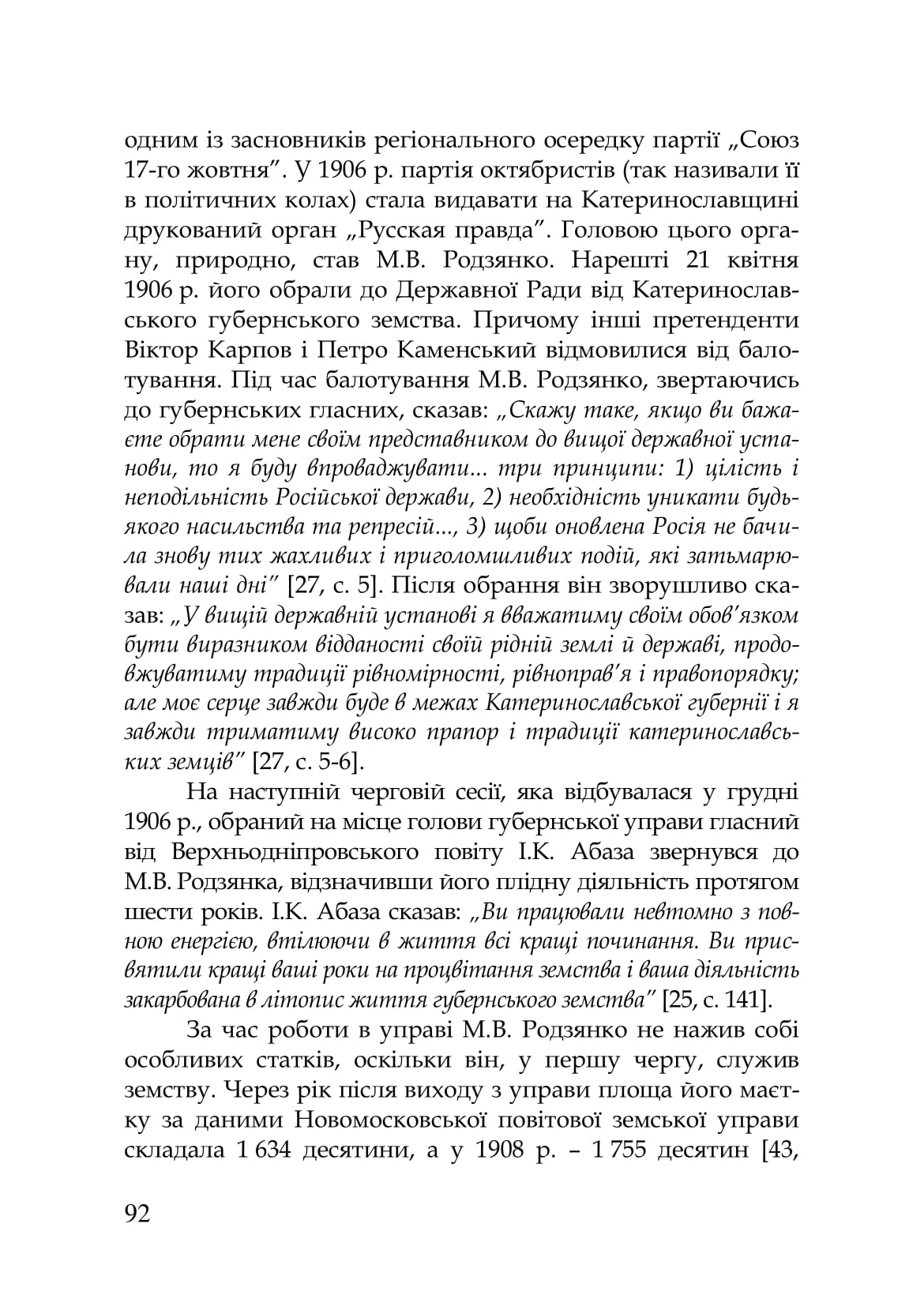 одним із засновників регіонального осередку партії „Союз 17-го жовтня". У 1906 р. партія октябристів (так називали її в політичних колах) стала видавати на Катеринославщині друкований орган „Русская правда". Головою цього органу, природно, став М.В. Родзянко. Нарешті 21 квітня 1906 р. його обрали до Державної Ради від Катеринославського губернського земства. Причому інші претенденти Віктор Карпов і Петро Каменський відмовилися від балотування. Під час балотування М.В. Родзянко, звертаючись до губернських гласних, сказав: „Скажу таке, якщо ви бажаєте обрати мене своїм представником до вищої державної установи, то я буду впроваджувати... три принципи: 1) цілість і неподільність Російської держави, 2) необхідність уникати будь-якого насильства та репресій..., 3) щоби оновлена Росія не бачила знову тих жахливих і приголомшливих подій, які затьмарювали наші дні" [27, с. 5]. Після обрання він зворушливо сказав: „У вищій державній установі я вважатиму своїм обов'язком бути виразником відданості своїй рідній землі й державі, продовжуватиму традиції рівномірності, рівноправ'я і правопорядку; але моє серце завжди буде в межах Катеринославської губернії і я завжди триматиму високо прапор і традиції катеринославських земців" [27, с. 5-6].

На наступній черговій сесії, яка відбувалася у грудні 1906 р., обраний на місце голови губернської управи гласний від Верхньодніпровського повіту І.К. Абаза звернувся до М.В. Родзянка, відзначивши його плідну діяльність протягом шести років. І.К. Абаза сказав: „Ви працювали невтомно з повною енергією, втілюючи в життя всі кращі починання. Ви присвятили кращі ваші роки на процвітання земства і ваша діяльність закарбована в літопис життя губернського земства" [25, с. 141].

За час роботи в управі М.В. Родзянко не нажив собі особливих статків, оскільки він, у першу чергу, служив земству. Через рік після виходу з управи площа його маєтку за даними Новомосковської повітової земської управи складала 1 634 десятини, а у 1908 р. – 1 755 десятин [43,

92